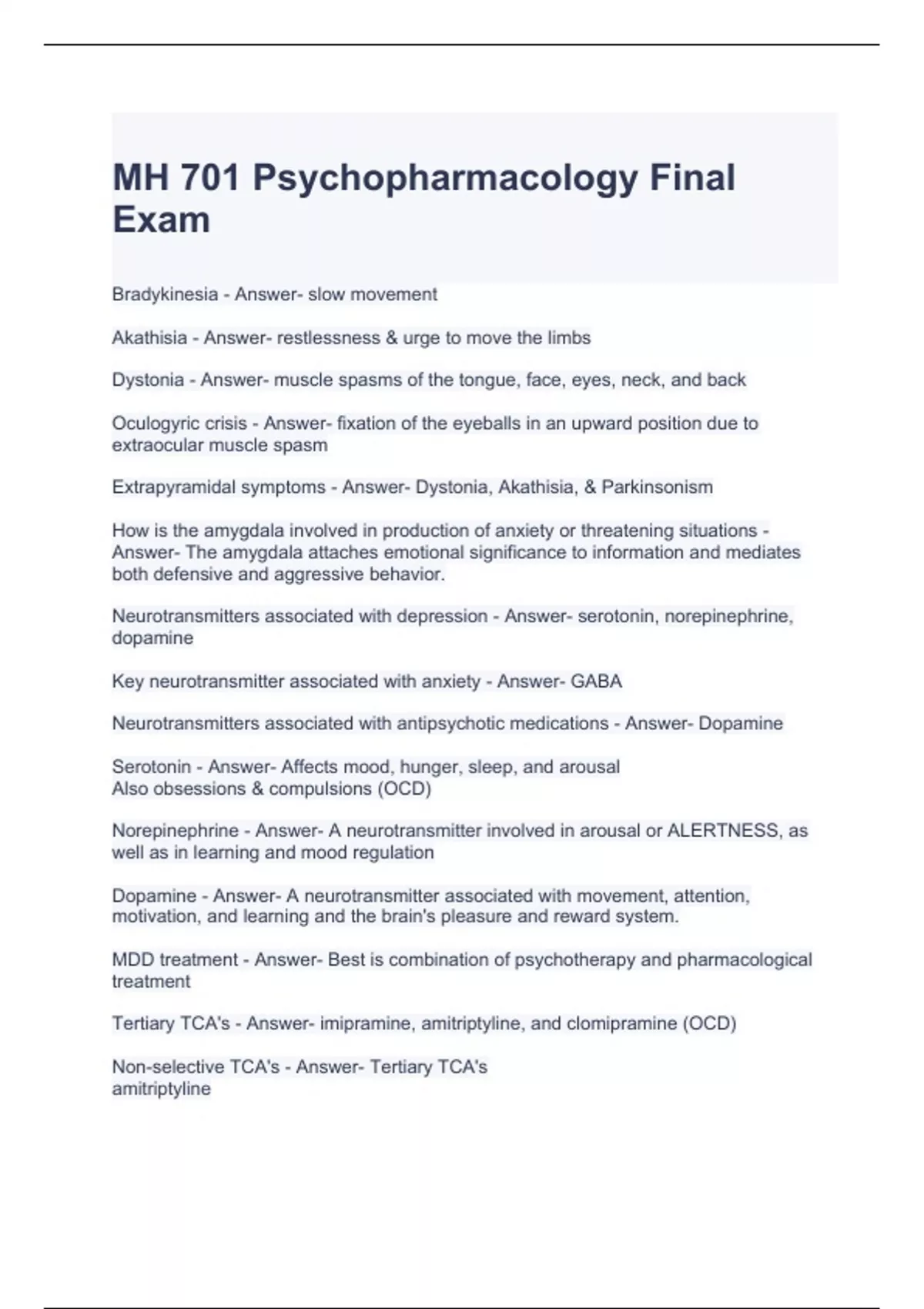 MH 701 Psychopharmacology Final Exam

Bradykinesia - Answer- slow movement

Akathisia - Answer- restlessness & urge to move the limbs

Dystonia - Answer- muscle spasms of the tongue, face, eyes, neck, and back

Oculogyric crisis - Answer- fixation of the eyeballs in an upward position due to extraocular muscle spasm

Extrapyramidal symptoms - Answer- Dystonia, Akathisia, & Parkinsonism

How is the amygdala involved in production of anxiety or threatening situations - Answer- The amygdala attaches emotional significance to information and mediates both defensive and aggressive behavior.

Neurotransmitters associated with depression - Answer- serotonin, norepinephrine, dopamine

Key neurotransmitter associated with anxiety - Answer- GABA

Neurotransmitters associated with antipsychotic medications - Answer- Dopamine

Serotonin - Answer- Affects mood, hunger, sleep, and arousal
Also obsessions & compulsions (OCD)

Norepinephrine - Answer- A neurotransmitter involved in arousal or ALERTNESS, as well as in learning and mood regulation

Dopamine - Answer- A neurotransmitter associated with movement, attention, motivation, and learning and the brain's pleasure and reward system.

MDD treatment - Answer- Best is combination of psychotherapy and pharmacological treatment

Tertiary TCA's - Answer- imipramine, amitriptyline, and clomipramine (OCD)

Non-selective TCA's - Answer- Tertiary TCA's
amitriptyline